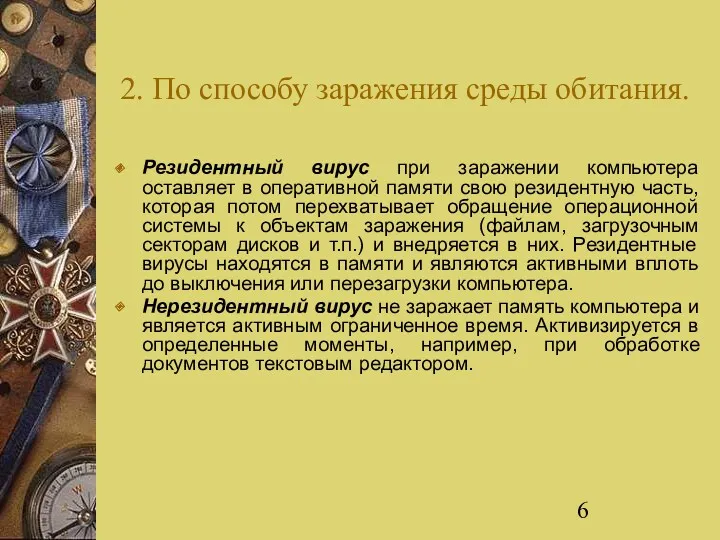 2. По способу заражения среды обитания.

Резидентный вирус при заражении компьютера оставляет в оперативной памяти свою резидентную часть, которая потом перехватывает обращение операционной системы к объектам заражения (файлам, загрузочным секторам дисков и т.п.) и внедряется в них. Резидентные вирусы находятся в памяти и являются активными вплоть до выключения или перезагрузки компьютера.

Нерезидентный вирус не заражает память компьютера и является активным ограниченное время. Активизируется в определенные моменты, например, при обработке документов текстовым редактором.

6